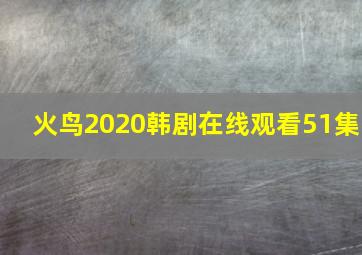 火鸟2020韩剧在线观看51集